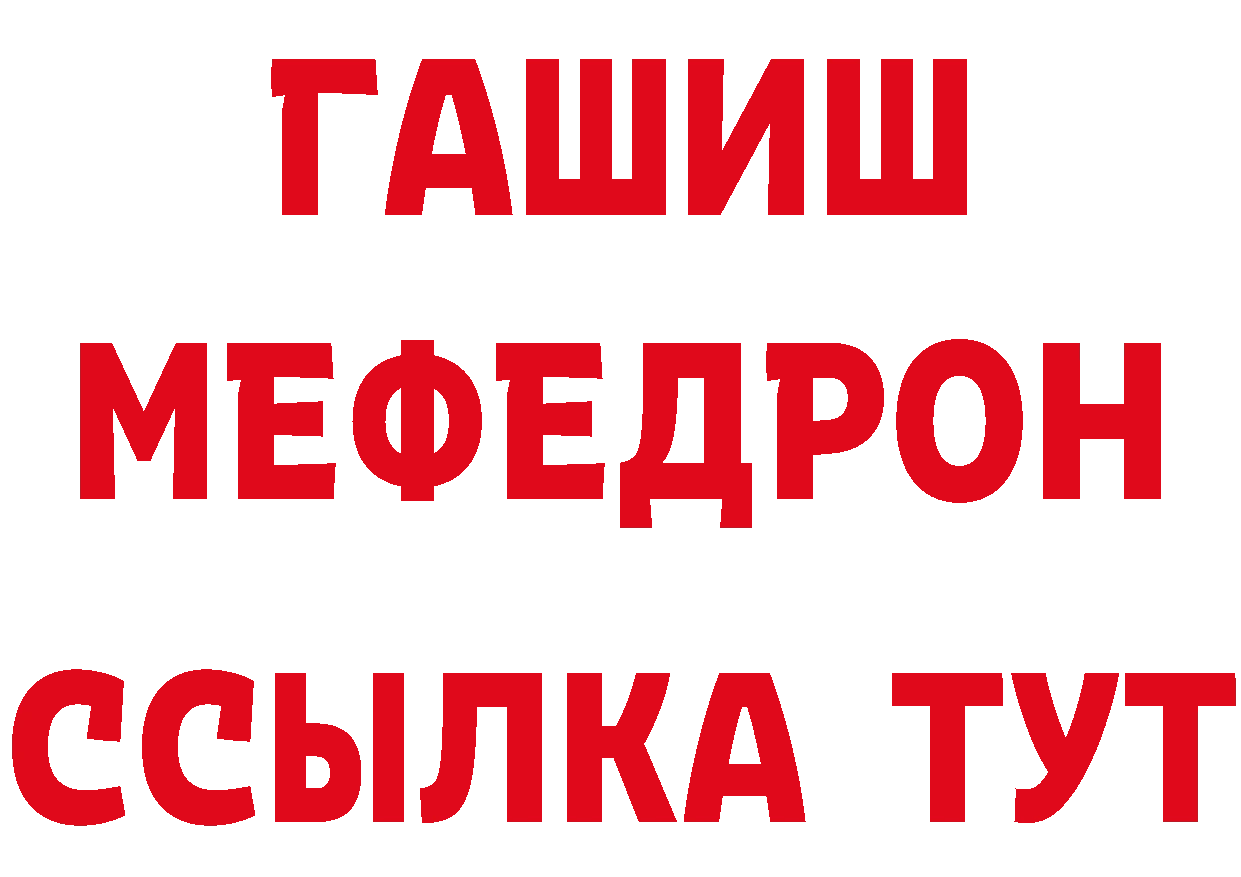 ГАШИШ
МЕФЕДРОН
ССЫЛКА ТУТ